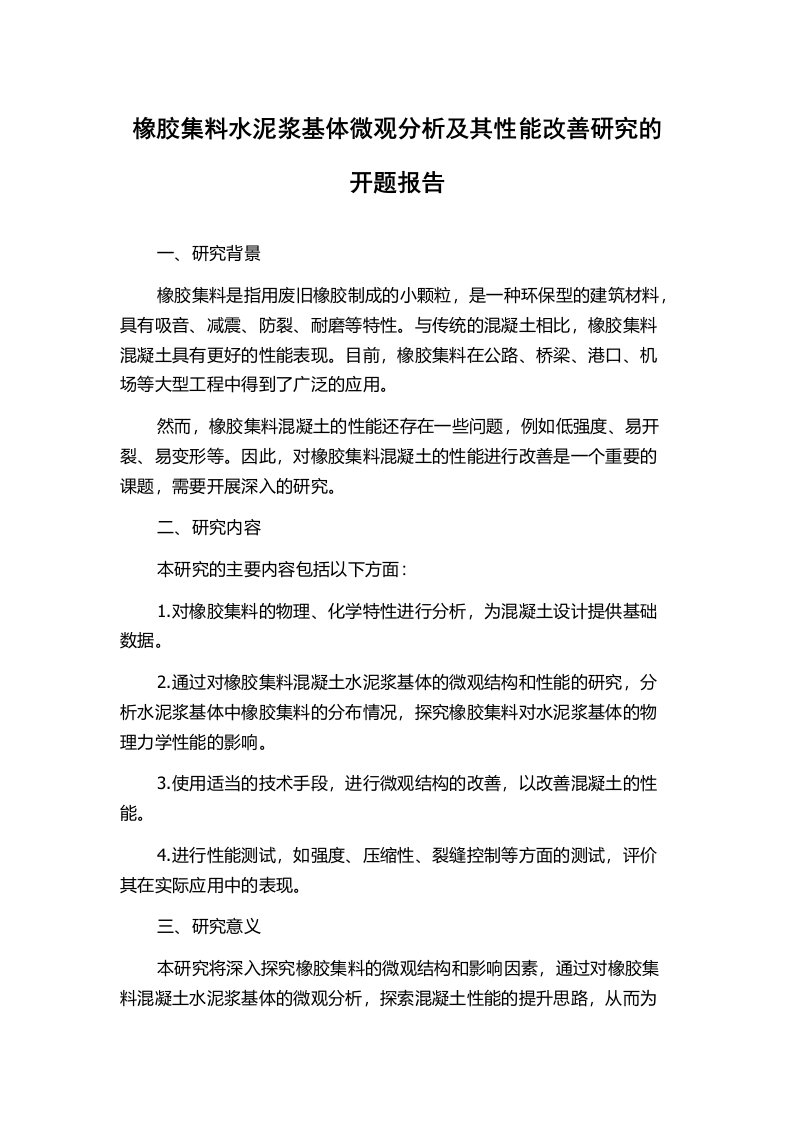 橡胶集料水泥浆基体微观分析及其性能改善研究的开题报告

一、研究背景

橡胶集料是指用废旧橡胶制成的小颗粒，是一种环保型的建筑材料，具有吸音、减震、防裂、耐磨等特性。与传统的混凝土相比，橡胶集料混凝土具有更好的性能表现。目前，橡胶集料在公路、桥梁、港口、机场等大型工程中得到了广泛的应用。

然而，橡胶集料混凝土的性能还存在一些问题，例如低强度、易开裂、易变形等。因此，对橡胶集料混凝土的性能进行改善是一个重要的课题，需要开展深入的研究。

二、研究内容

本研究的主要内容包括以下方面：

1.对橡胶集料的物理、化学特性进行分析，为混凝土设计提供基础数据。

2.通过对橡胶集料混凝土水泥浆基体的微观结构和性能的研究，分析水泥浆基体中橡胶集料的分布情况，探究橡胶集料对水泥浆基体的物理力学性能的影响。

3.使用适当的技术手段，进行微观结构的改善，以改善混凝土的性能。

4.进行性能测试，如强度、压缩性、裂缝控制等方面的测试，评价其在实际应用中的表现。

三、研究意义

本研究将深入探究橡胶集料的微观结构和影响因素，通过对橡胶集料混凝土水泥浆基体的微观分析，探索混凝土性能的提升思路，从而为